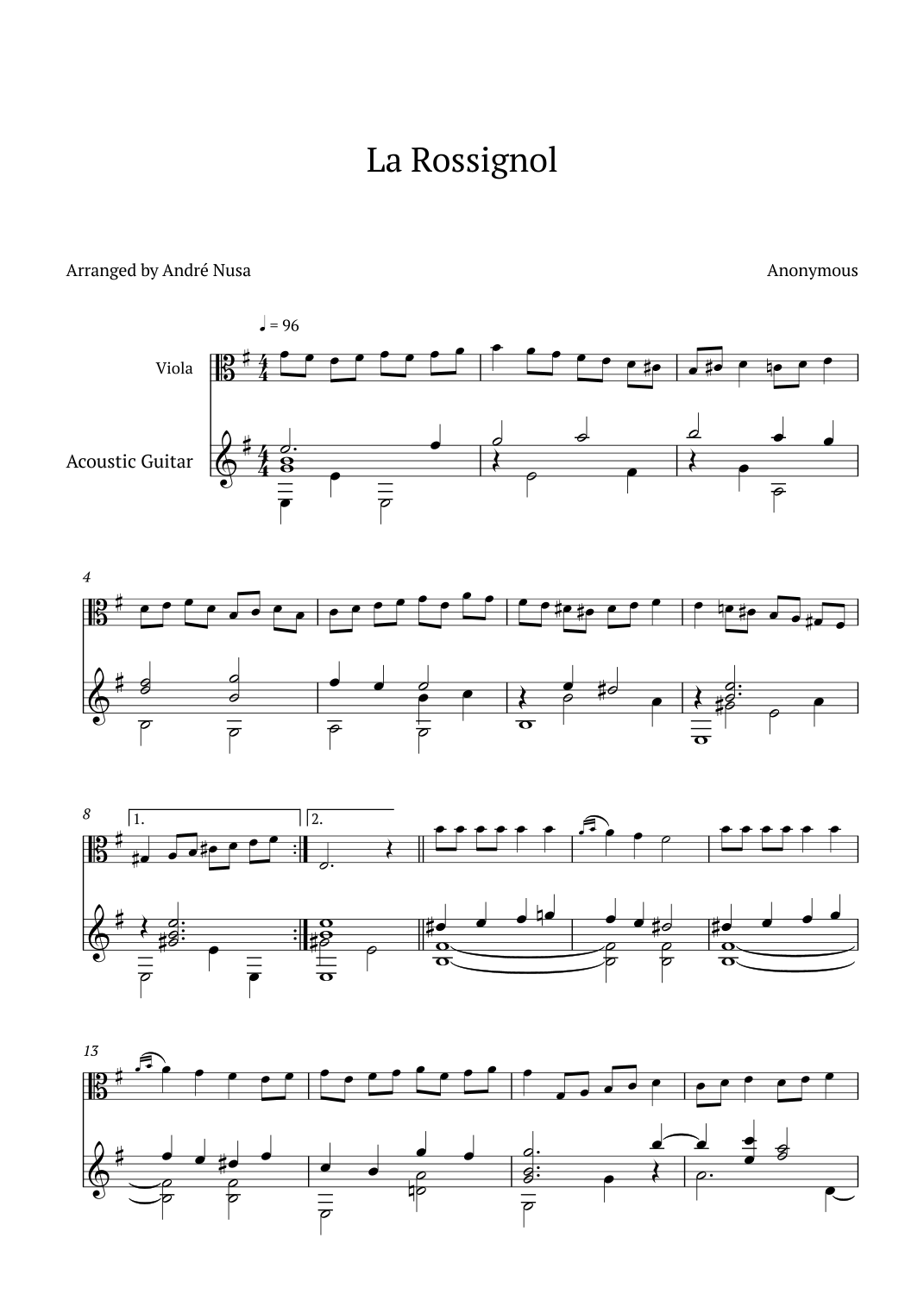 La Rossignol

Arranged by André Nusa

Anonymous

♩ = 96

Viola

Acoustic Guitar

4

8

1.

2.

13